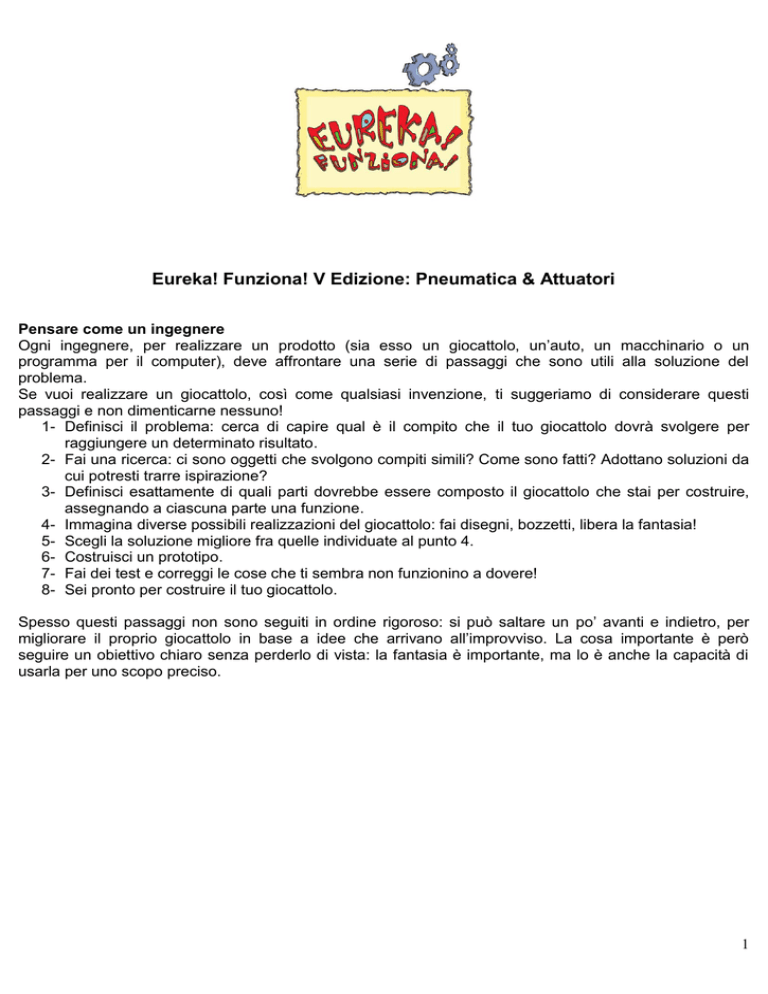 EUREKA! FUNZIONA!

Eureka! Funziona! V Edizione: Pneumatica & Attuatori

Pensare come un ingegnere
Ogni ingegnere, per realizzare un prodotto (sia esso un giocattolo, un'auto, un macchinario o un programma per il computer), deve affrontare una serie di passaggi che sono utili alla soluzione del problema.
Se vuoi realizzare un giocattolo, così come qualsiasi invenzione, ti suggeriamo di considerare questi passaggi e non dimenticarne nessuno!
1- Definisci il problema: cerca di capire qual è il compito che il tuo giocattolo dovrà svolgere per raggiungere un determinato risultato.
2- Fai una ricerca: ci sono oggetti che svolgono compiti simili? Come sono fatti? Adottano soluzioni da cui potresti trarre ispirazione?
3- Definisci esattamente di quali parti dovrebbe essere composto il giocattolo che stai per costruire, assegnando a ciascuna parte una funzione.
4- Immagina diverse possibili realizzazioni del giocattolo: fai disegni, bozzetti, libera la fantasia!
5- Scegli la soluzione migliore fra quelle individuate al punto 4.
6- Costruisci un prototipo.
7- Fai dei test e correggi le cose che ti sembra non funzionino a dovere!
8- Sei pronto per costruire il tuo giocattolo.

Spesso questi passaggi non sono seguiti in ordine rigoroso: si può saltare un po' avanti e indietro, per migliorare il proprio giocattolo in base a idee che arrivano all'improvviso. La cosa importante è però seguire un obiettivo chiaro senza perderlo di vista: la fantasia è importante, ma lo è anche la capacità di usarla per uno scopo preciso.

1